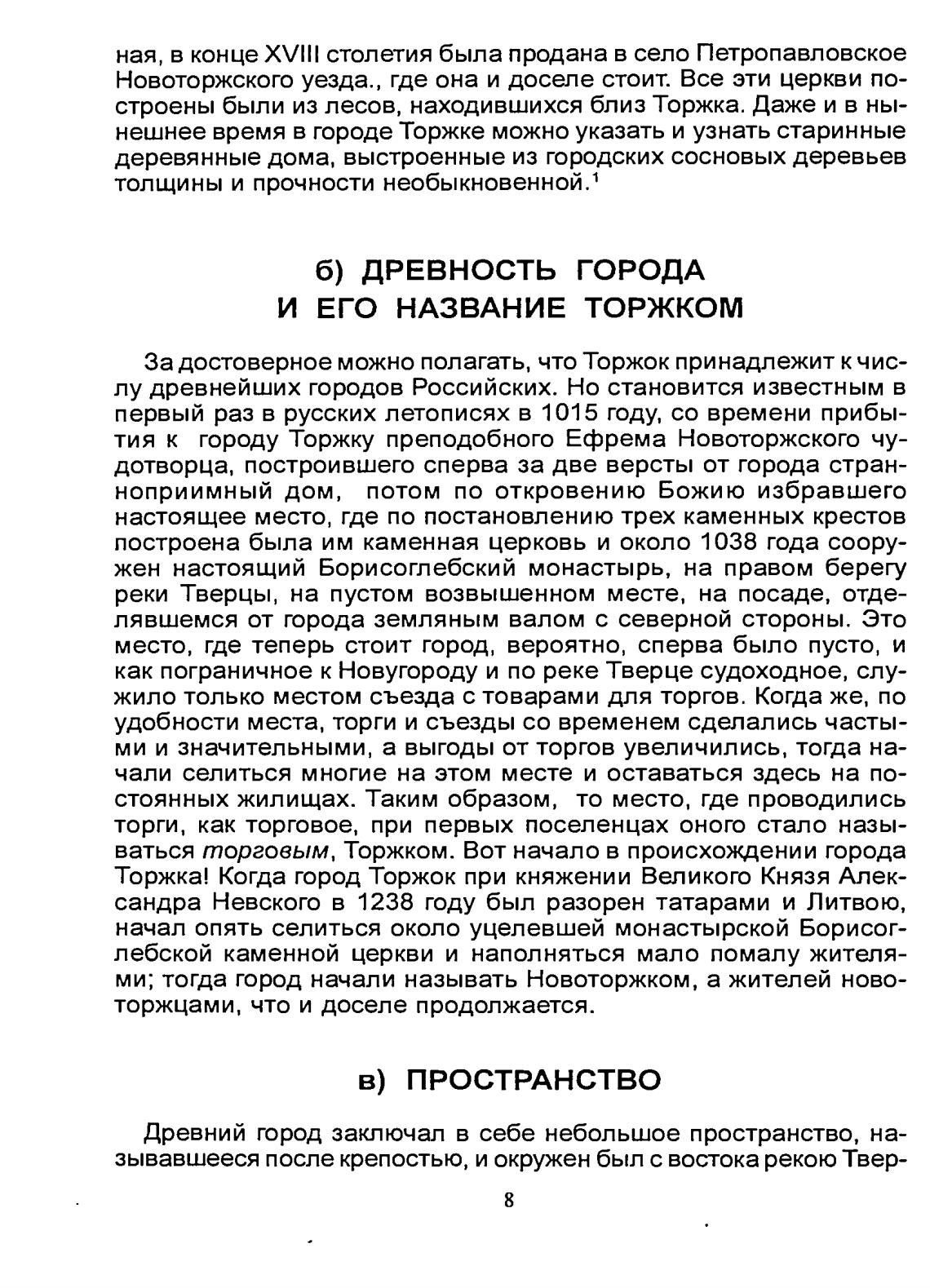 ная, в конце XVIII столетия была продана в село Петропавловское Новоторжского уезда., где она и доселе стоит. Все эти церкви построены были из лесов, находившихся близ Торжка. Даже и в нынешнее время в городе Торжке можно указать и узнать старинные деревянные дома, выстроенные из городских сосновых деревьев толщины и прочности необыкновенной.$^1$

б) ДРЕВНОСТЬ ГОРОДА И ЕГО НАЗВАНИЕ ТОРЖКОМ

За достоверное можно полагать, что Торжок принадлежит к числу древнейших городов Российских. Но становится известным в первый раз в русских летописях в 1015 году, со времени прибытия к городу Торжку преподобного Ефрема Новоторжского чудотворца, построившего сперва за две версты от города странноприимный дом, потом по откровению Божию избравшего настоящее место, где по постановлению трех каменных крестов построена была им каменная церковь и около 1038 года сооружен настоящий Борисоглебский монастырь, на правом берегу реки Тверцы, на пустом возвышенном месте, на посаде, отделявшемся от города земляным валом с северной стороны. Это место, где теперь стоит город, вероятно, сперва было пусто, и как пограничное к Новугороду и по реке Тверце судоходное, служило только местом съезда с товарами для торгов. Когда же, по удобности места, торги и съезды со временем сделались частыми и значительными, а выгоды от торгов увеличились, тогда начали селиться многие на этом месте и оставаться здесь на постоянных жилищах. Таким образом, то место, где проводились торги, как торговое, при первых поселенцах оного стало называться торговым, Торжком. Вот начало в происхождении города Торжка! Когда город Торжок при княжении Великого Князя Александра Невского в 1238 году был разорен татарами и Литвою, начал опять селиться около уцелевшей монастырской Борисоглебской каменной церкви и наполняться мало помалу жителями; тогда город начали называть Новоторжком, а жителей новоторжцами, что и доселе продолжается.

в) ПРОСТРАНСТВО

Древний город заключал в себе небольшое пространство, называвшееся после крепостью, и окружен был с востока рекою Твер-

8